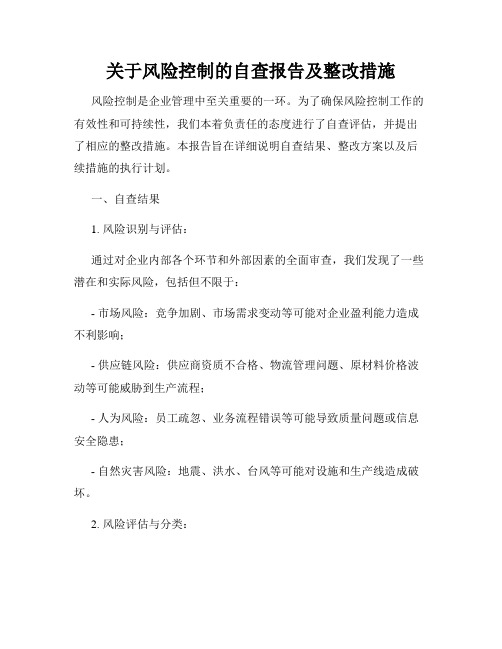 关于风险控制的自查报告及整改措施

风险控制是企业管理中至关重要的一环。为了确保风险控制工作的有效性和可持续性，我们本着负责任的态度进行了自查评估，并提出了相应的整改措施。本报告旨在详细说明自查结果、整改方案以及后续措施的执行计划。

一、自查结果

1. 风险识别与评估：

通过对企业内部各个环节和外部因素的全面审查，我们发现了一些潜在和实际风险，包括但不限于：

- 市场风险：竞争加剧、市场需求变动等可能对企业盈利能力造成不利影响；

- 供应链风险：供应商资质不合格、物流管理问题、原材料价格波动等可能威胁到生产流程；

- 人为风险：员工疏忽、业务流程错误等可能导致质量问题或信息安全隐患；

- 自然灾害风险：地震、洪水、台风等可能对设施和生产线造成破坏。

2. 风险评估与分类：